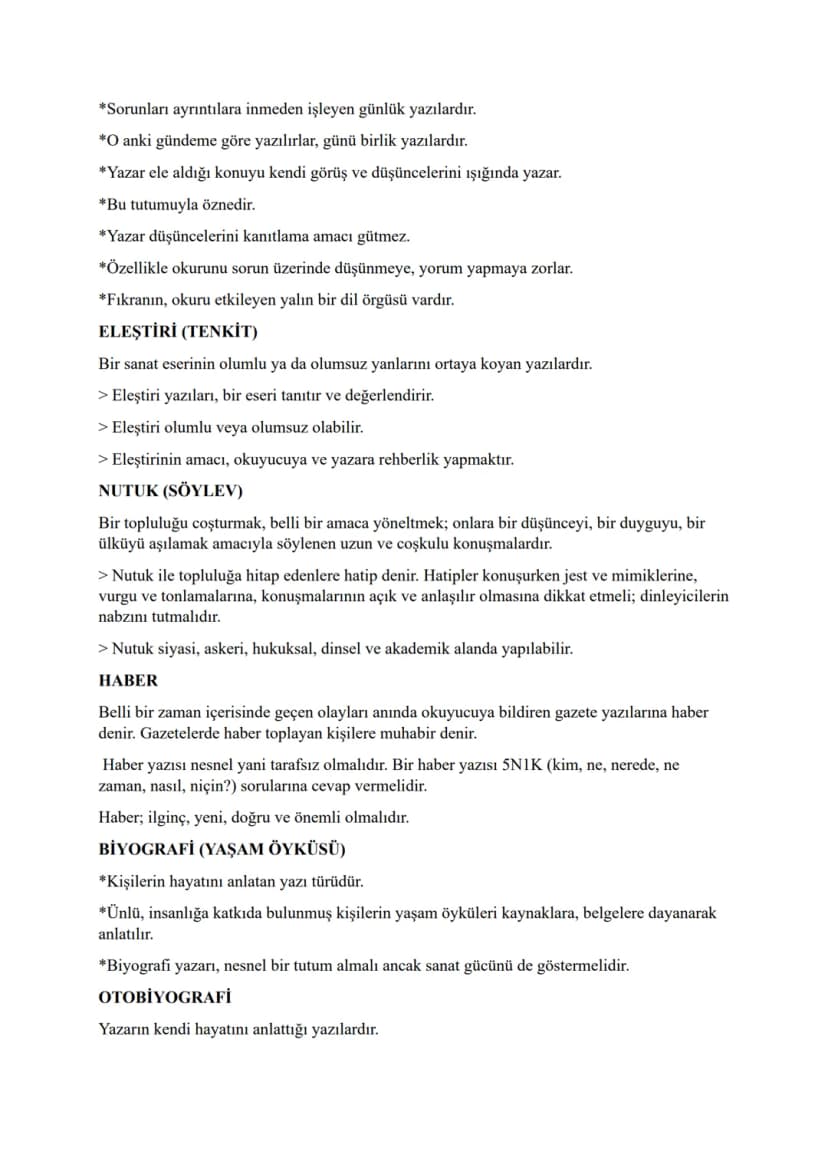 *Sorunları ayrıntılara inmeden işleyen günlük yazılardır.

*O anki gündeme göre yazılırlar, günü birlik yazılardır.

*Yazar ele aldığı konuyu kendi görüş ve düşüncelerini ışığında yazar.

*Bu tutumuyla öznedir.

*Yazar düşüncelerini kanıtlama amacı gütmez.

*Özellikle okurunu sorun üzerinde düşünmeye, yorum yapmaya zorlar.

*Fıkranın, okuru etkileyen yalın bir dil örgüsü vardır.

ELEŞTİRİ (TENKİT)

Bir sanat eserinin olumlu ya da olumsuz yanlarını ortaya koyan yazılardır.

> Eleştiri yazıları, bir eseri tanıtır ve değerlendirir.

> Eleştiri olumlu veya olumsuz olabilir.

> Eleştirinin amacı, okuyucuya ve yazara rehberlik yapmaktır.

NUTUK (SÖYLEV)

Bir topluluğu coşturmak, belli bir amaca yöneltmek; onlara bir düşünceyi, bir duyguyu, bir ülküyü aşılamak amacıyla söylenen uzun ve coşkulu konuşmalardır.

> Nutuk ile topluluğa hitap edenlere hatip denir. Hatipler konuşurken jest ve mimiklerine, vurgu ve tonlamalarına, konuşmalarının açık ve anlaşılır olmasına dikkat etmeli; dinleyicilerin nabzını tutmalıdır.

> Nutuk siyasi, askeri, hukuksal, dinsel ve akademik alanda yapılabilir.

HABER

Belli bir zaman içerisinde geçen olayları anında okuyucuya bildiren gazete yazılarına haber denir. Gazetelerde haber toplayan kişilere muhabir denir.

Haber yazısı nesnel yani tarafsız olmalıdır. Bir haber yazısı 5N1K (kim, ne, nerede, ne zaman, nasıl, niçin?) sorularına cevap vermelidir.

Haber; ilginç, yeni, doğru ve önemli olmalıdır.

BİYOGRAFİ (YAŞAM ÖYKÜSÜ)

*Kişilerin hayatını anlatan yazı türüdür.

*Ünlü, insanlığa katkıda bulunmuş kişilerin yaşam öyküleri kaynaklara, belgelere dayanarak anlatılır.

*Biyografi yazarı, nesnel bir tutum almalı ancak sanat gücünü de göstermelidir.

OTOBİYOGRAFİ

Yazarın kendi hayatını anlattığı yazılardır.